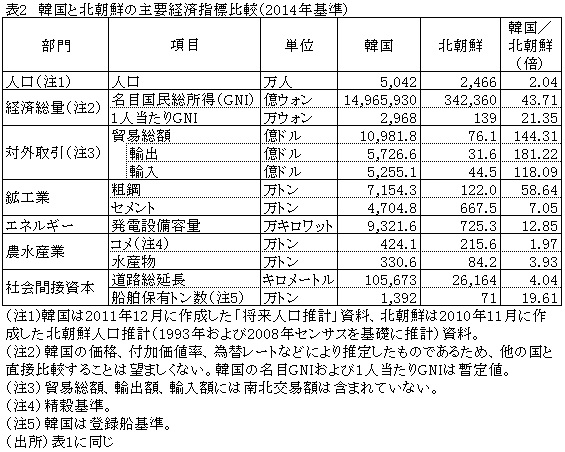 表2　韓国と北朝鮮の主要経済指標比較(2014年基準)

| 部門 | 項目 | 単位 | 韓国 | 北朝鮮 | 韓国／北朝鮮(倍) |
|---|---|---|---|---|---|
| 人口(注1) | 人口 | 万人 | 5,042 | 2,466 | 2.04 |
| 経済総量(注2) | 名目国民総所得(GNI) | 億ウォン | 14,965,930 | 342,360 | 43.71 |
| | 1人当たりGNI | 万ウォン | 2,968 | 139 | 21.35 |
| 対外取引(注3) | 貿易総額 | 億ドル | 10,981.8 | 76.1 | 144.31 |
| | 輸出 | 億ドル | 5,726.6 | 31.6 | 181.22 |
| | 輸入 | 億ドル | 5,255.1 | 44.5 | 118.09 |
| 鉱工業 | 粗鋼 | 万トン | 7,154.3 | 122.0 | 58.64 |
| | セメント | 万トン | 4,704.8 | 667.5 | 7.05 |
| エネルギー | 発電設備容量 | 万キロワット | 9,321.6 | 725.3 | 12.85 |
| 農水産業 | コメ(注4) | 万トン | 424.1 | 215.6 | 1.97 |
| | 水産物 | 万トン | 330.6 | 84.2 | 3.93 |
| 社会間接資本 | 道路総延長 | キロメートル | 105,673 | 26,164 | 4.04 |
| | 船舶保有トン数(注5) | 万トン | 1,392 | 71 | 19.61 |

(注1)韓国は2011年12月に作成した「将来人口推計」資料、北朝鮮は2010年11月に作成した北朝鮮人口推計(1993年および2008年センサスを基礎に推計)資料。
(注2)韓国の価格、付加価値率、為替レートなどにより推定したものであるため、他の国と直接比較することは望ましくない。韓国の名目GNIおよび1人当たりGNIは暫定値。
(注3)貿易総額、輸出額、輸入額には南北交易額は含まれていない。
(注4)精穀基準。
(注5)韓国は登録船基準。
(出所)表1に同じ